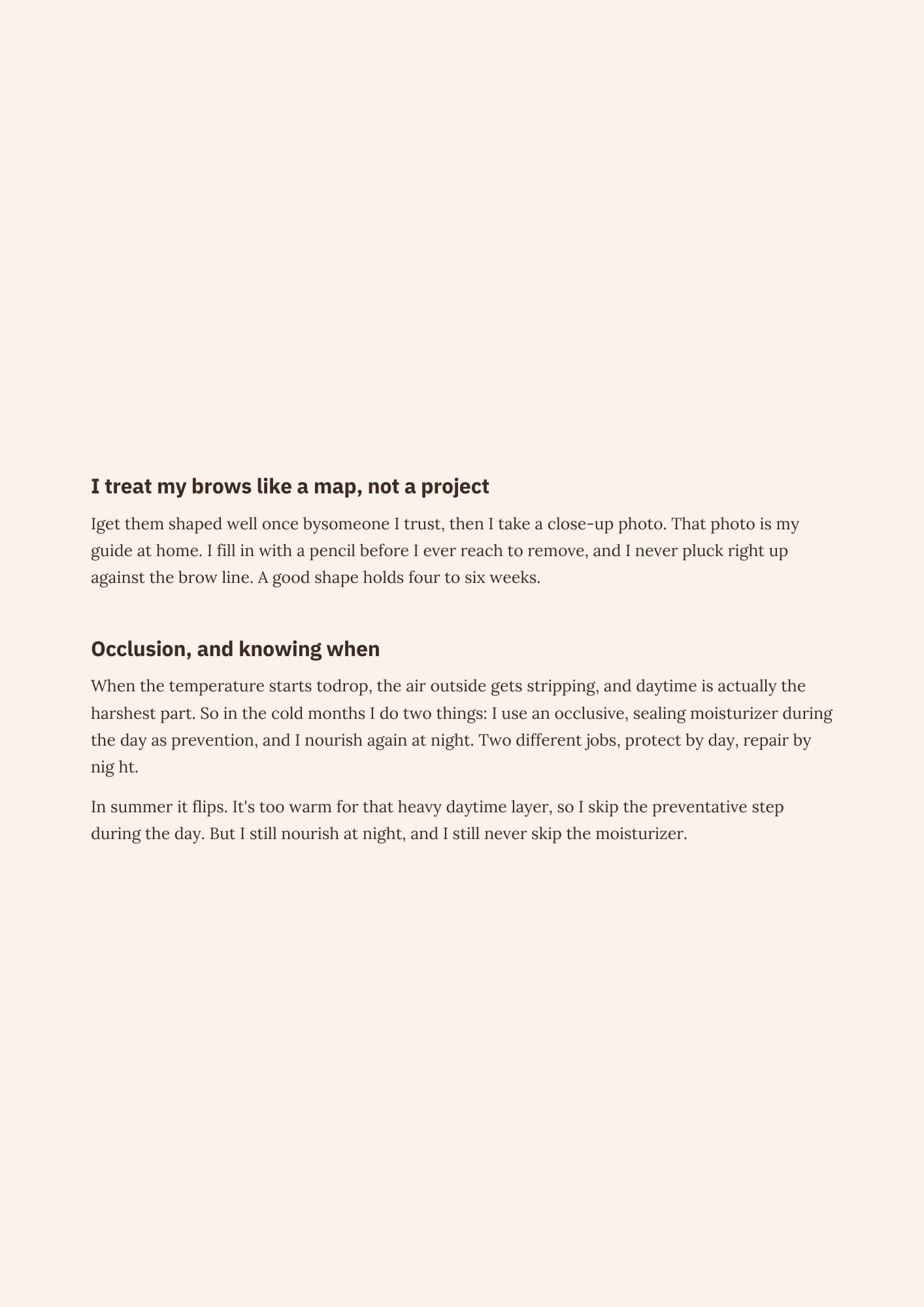 I treat my brows like a map, not a project

Iget them shaped well once bysomeone I trust, then I take a close-up photo. That photo is my guide at home. I fill in with a pencil before I ever reach to remove, and I never pluck right up against the brow line. A good shape holds four to six weeks.

Occlusion, and knowing when

When the temperature starts todrop, the air outside gets stripping, and daytime is actually the harshest part. So in the cold months I do two things: I use an occlusive, sealing moisturizer during the day as prevention, and I nourish again at night. Two different jobs, protect by day, repair by nig ht.

In summer it flips. It's too warm for that heavy daytime layer, so I skip the preventative step during the day. But I still nourish at night, and I still never skip the moisturizer.